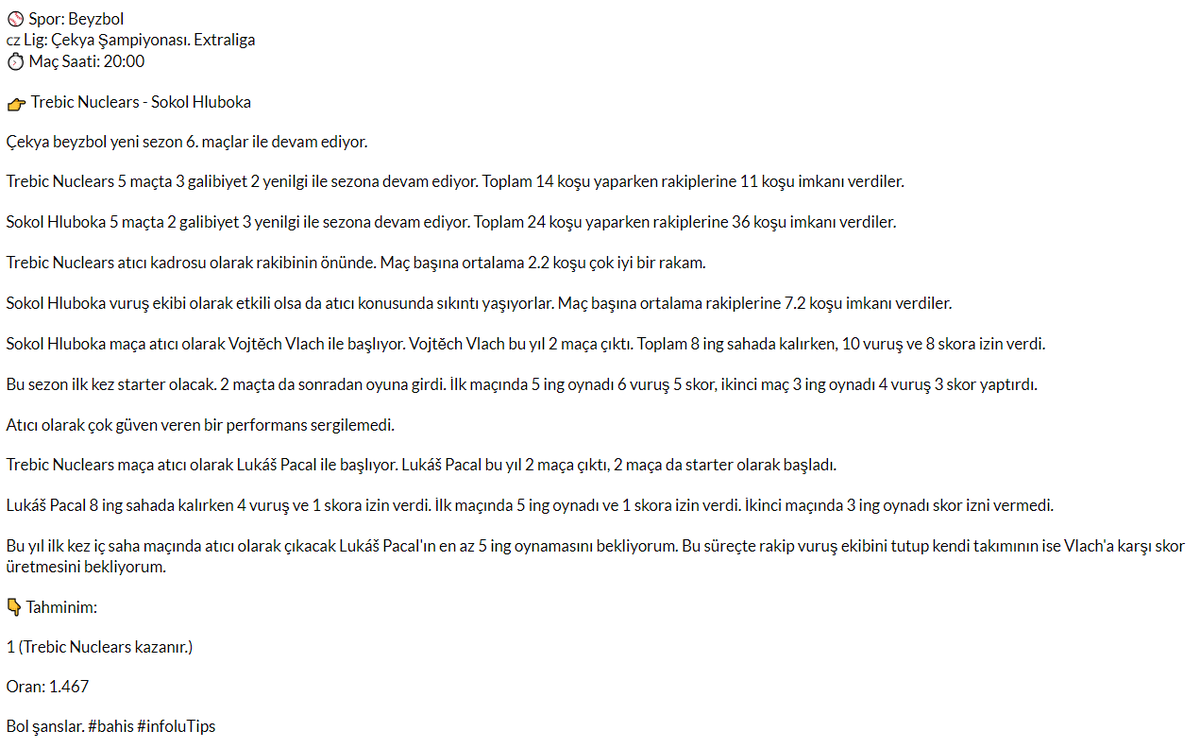 Spor: Beyzbol
cz Lig: Çekya Şampiyonası. Extraliga
Maç Saati: 20:00

Trebic Nuclears - Sokol Hluboka

Çekya beyzbol yeni sezon 6. maçlar ile devam ediyor.

Trebic Nuclears 5 maçta 3 galibiyet 2 yenilgi ile sezona devam ediyor. Toplam 14 koşu yaparken rakiplerine 11 koşu imkanı verdiler.

Sokol Hluboka 5 maçta 2 galibiyet 3 yenilgi ile sezona devam ediyor. Toplam 24 koşu yaparken rakiplerine 36 koşu imkanı verdiler.

Trebic Nuclears atıcı kadrosu olarak rakibinin önünde. Maç başına ortalama 2.2 koşu çok iyi bir rakam.

Sokol Hluboka vuruş ekibi olarak etkili olsa da atıcı konusunda sıkıntı yaşıyorlar. Maç başına ortalama rakiplerine 7.2 koşu imkanı verdiler.

Sokol Hluboka maça atıcı olarak Vojtěch Vlach ile başlıyor. Vojtěch Vlach bu yıl 2 maça çıktı. Toplam 8 ing sahada kalırken, 10 vuruş ve 8 skora izin verdi.

Bu sezon ilk kez starter olacak. 2 maçta da sonradan oyuna girdi. İlk maçında 5 ing oynadı 6 vuruş 5 skor, ikinci maç 3 ing oynadı 4 vuruş 3 skor yaptırdı.

Atıcı olarak çok güven veren bir performans sergilemedi.

Trebic Nuclears maça atıcı olarak Lukáš Pacal ile başlıyor. Lukáš Pacal bu yıl 2 maça çıktı, 2 maça da starter olarak başladı.

Lukáš Pacal 8 ing sahada kalırken 4 vuruş ve 1 skora izin verdi. İlk maçında 5 ing oynadı ve 1 skora izin verdi. İkinci maçında 3 ing oynadı skor izni vermedi.

Bu yıl ilk kez iç saha maçında atıcı olarak çıkacak Lukáš Pacal'ın en az 5 ing oynamasını bekliyorum. Bu süreçte rakip vuruş ekibini tutup kendi takımının ise Vlach'a karşı skor üretmesini bekliyorum.

Tahminim:

1 (Trebic Nuclears kazanır.)

Oran: 1.467

Bol şanslar. #bahis #infoluTips